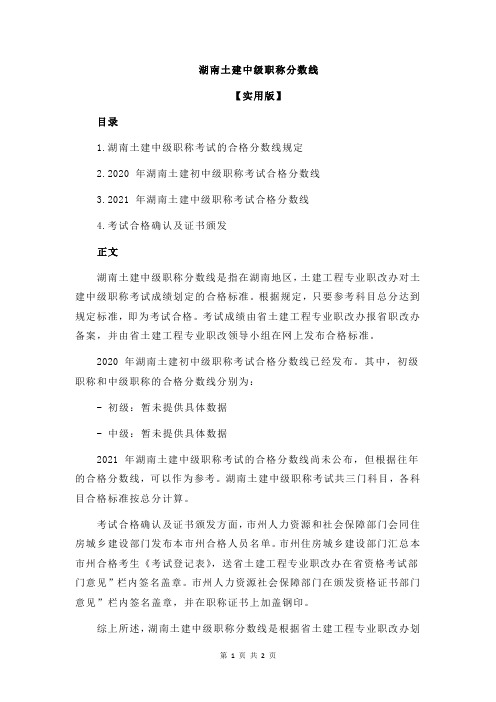 湖南土建中级职称分数线

【实用版】

目录

1.湖南土建中级职称考试的合格分数线规定

2.2020 年湖南土建初中级职称考试合格分数线

3.2021 年湖南土建中级职称考试合格分数线

4.考试合格确认及证书颁发

正文

湖南土建中级职称分数线是指在湖南地区，土建工程专业职改办对土建中级职称考试成绩划定的合格标准。根据规定，只要参考科目总分达到规定标准，即为考试合格。考试成绩由省土建工程专业职改办报省职改办备案，并由省土建工程专业职改领导小组在网上发布合格标准。

2020 年湖南土建初中级职称考试合格分数线已经发布。其中，初级职称和中级职称的合格分数线分别为：

- 初级：暂未提供具体数据

- 中级：暂未提供具体数据

2021 年湖南土建中级职称考试的合格分数线尚未公布，但根据往年的合格分数线，可以作为参考。湖南土建中级职称考试共三门科目，各科目合格标准按总分计算。

考试合格确认及证书颁发方面，市州人力资源和社会保障部门会同住房城乡建设部门发布本市州合格人员名单。市州住房城乡建设部门汇总本市州合格考生《考试登记表》，送省土建工程专业职改办在省资格考试部门意见”栏内签名盖章。市州人力资源社会保障部门在颁发资格证书部门意见”栏内签名盖章，并在职称证书上加盖钢印。

综上所述，湖南土建中级职称分数线是根据省土建工程专业职改办划

第 1 页 共 2 页